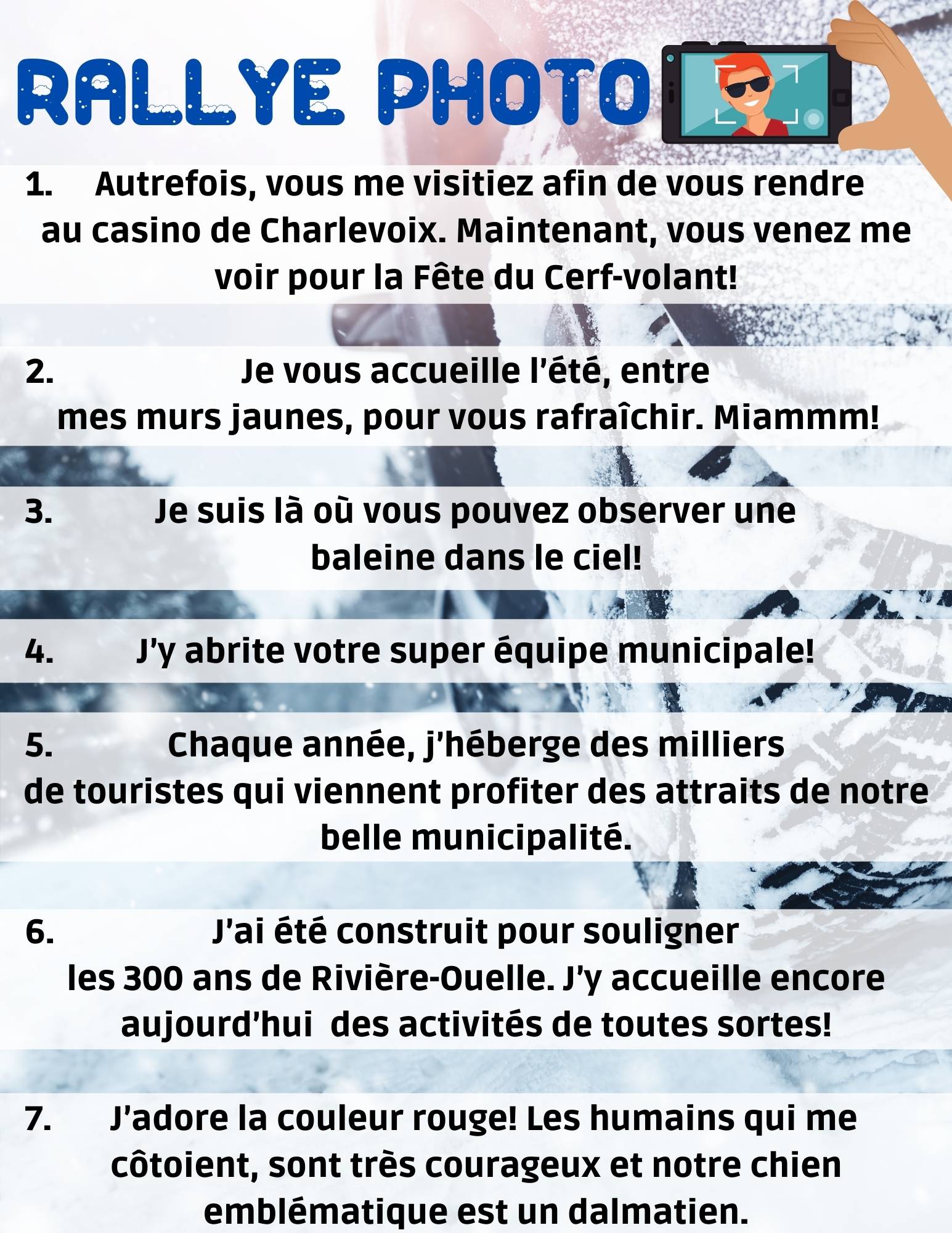 RALLYE PHOTO

1. Autrefois, vous me visitiez afin de vous rendre au casino de Charlevoix. Maintenant, vous venez me voir pour la Fête du Cerf-volant!

2. Je vous accueille l'été, entre mes murs jaunes, pour vous rafraîchir. Miammm!

3. Je suis là où vous pouvez observer une baleine dans le ciel!

4. J'y abrite votre super équipe municipale!

5. Chaque année, j'héberge des milliers de touristes qui viennent profiter des attraits de notre belle municipalité.

6. J'ai été construit pour souligner les 300 ans de Rivière-Ouelle. J'y accueille encore aujourd'hui des activités de toutes sortes!

7. J'adore la couleur rouge! Les humains qui me côtoient, sont très courageux et notre chien emblématique est un dalmatien.